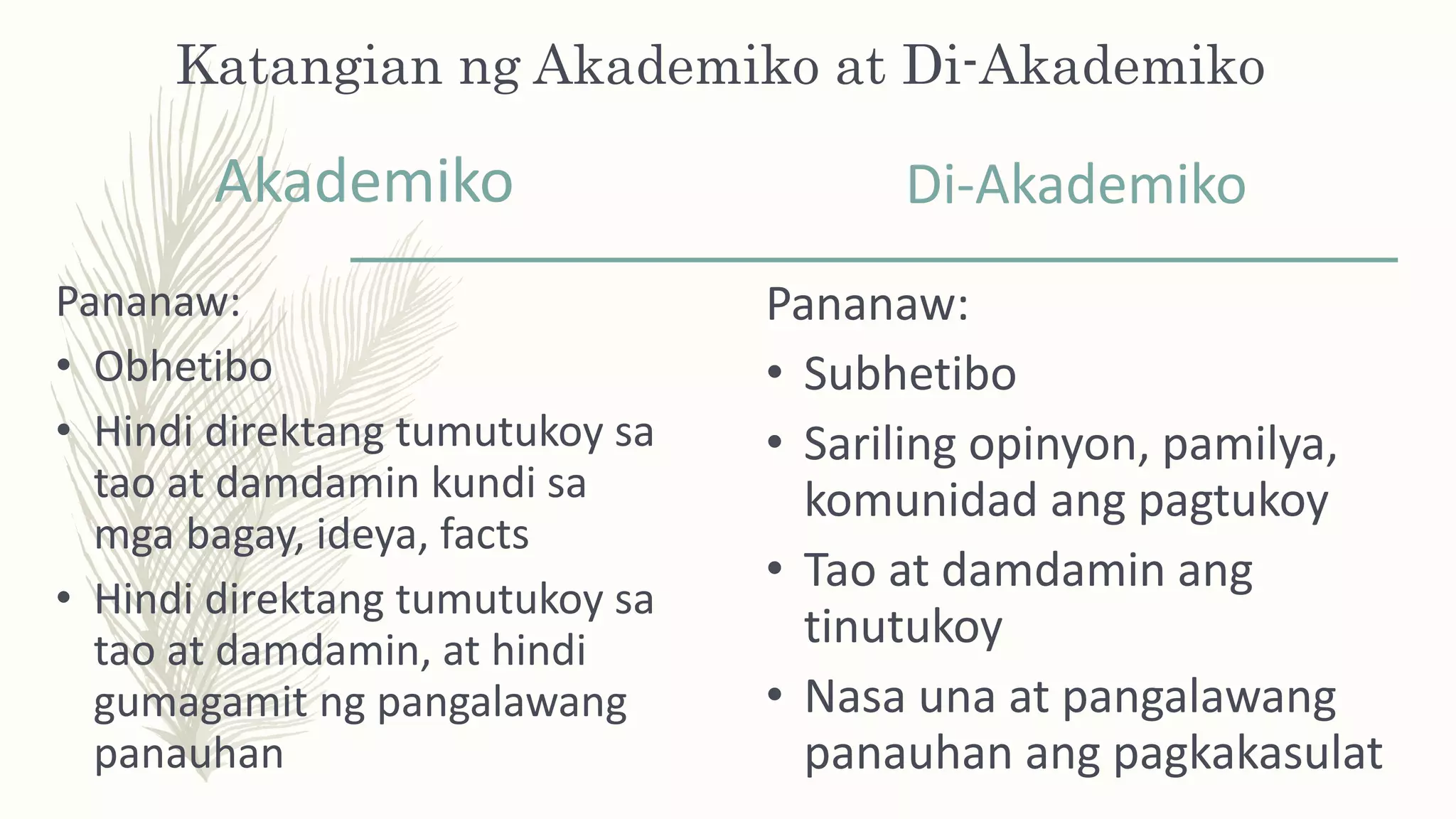 Katangian ng Akademiko at Di-Akademiko

Akademiko

Pananaw:
• Obhetibo
• Hindi direktang tumutukoy sa tao at damdamin kundi sa mga bagay, ideya, facts
• Hindi direktang tumutukoy sa tao at damdamin, at hindi gumagamit ng pangalawang panauhan

Di-Akademiko

Pananaw:
• Subhetibo
• Sariling opinyon, pamilya, komunidad ang pagtukoy
• Tao at damdamin ang tinutukoy
• Nasa una at pangalawang panauhan ang pagkakasulat